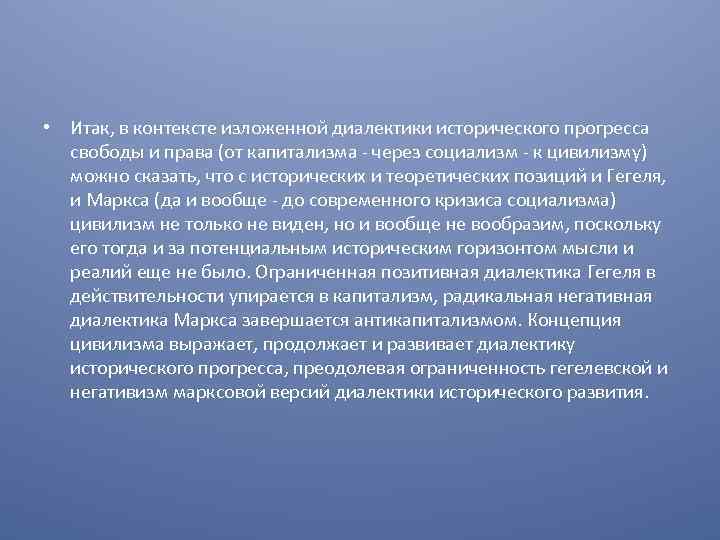 • Итак, в контексте изложенной диалектики исторического прогресса свободы и права (от капитализма - через социализм - к цивилизму) можно сказать, что с исторических и теоретических позиций и Гегеля, и Маркса (да и вообще - до современного кризиса социализма) цивилизм не только не виден, но и вообще не вообразим, поскольку его тогда и за потенциальным историческим горизонтом мысли и реалий еще не было. Ограниченная позитивная диалектика Гегеля в действительности упирается в капитализм, радикальная негативная диалектика Маркса завершается антикапитализмом. Концепция цивилизма выражает, продолжает и развивает диалектику исторического прогресса, преодолевая ограниченность гегелевской и негативизм марксовой версий диалектики исторического развития.